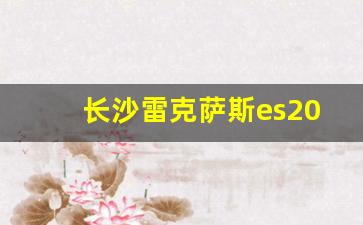 长沙雷克萨斯es20